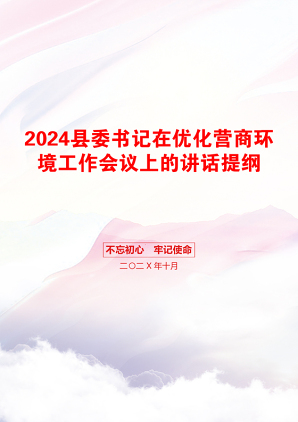 2024县委书记在优化营商环境工作会议上的讲话提纲

不忘初心　牢记使命

二〇二X年十月